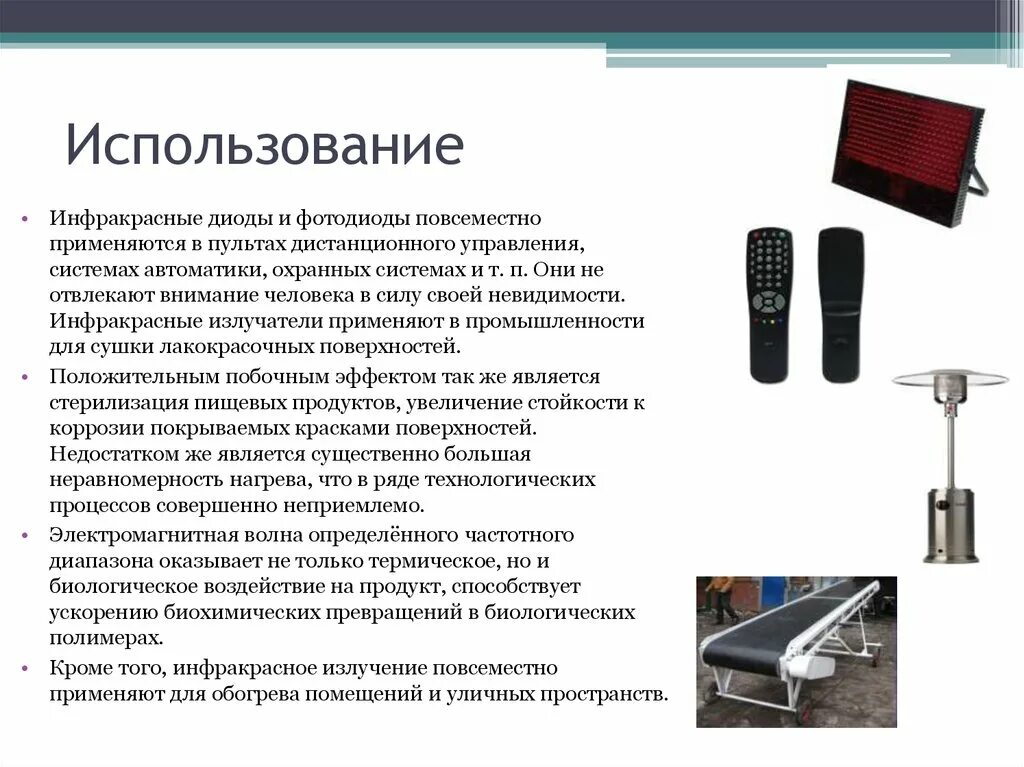 Использование

• Инфракрасные диоды и фотодиоды повсеместно применяются в пультах дистанционного управления, системах автоматики, охранных системах и т. п. Они не отвлекают внимание человека в силу своей невидимости. Инфракрасные излучатели применяют в промышленности для сушки лакокрасочных поверхностей.
• Положительным побочным эффектом так же является стерилизация пищевых продуктов, увеличение стойкости к коррозии покрываемых красками поверхностей. Недостатком же является существенно большая неравномерность нагрева, что в ряде технологических процессов совершенно неприемлемо.
• Электромагнитная волна определённого частотного диапазона оказывает не только термическое, но и биологическое воздействие на продукт, способствует ускорению биохимических превращений в биологических полимерах.
• Кроме того, инфракрасное излучение повсеместно применяют для обогрева помещений и уличных пространств.